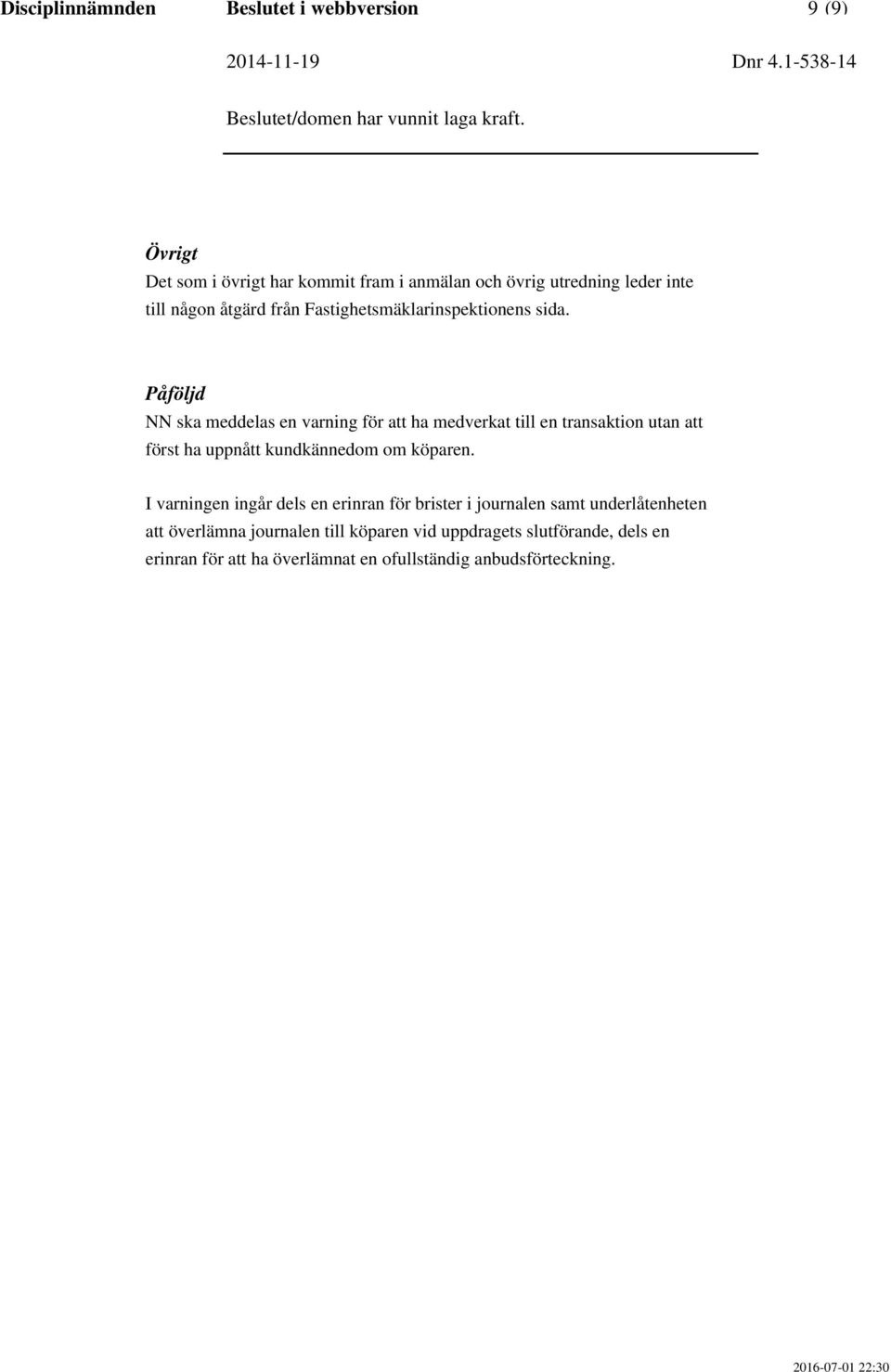 Disciplinnämnden Beslutet i webbversion 9 (9)

2014-11-19 Dnr 4.1-538-14

Beslutet/domen har vunnit laga kraft.

Övrigt
Det som i övrigt har kommit fram i anmälan och övrig utredning leder inte till någon åtgärd från Fastighetsmäklarinspektionens sida.

Påföljd
NN ska meddelas en varning för att ha medverkat till en transaktion utan att först ha uppnått kundkännedom om köparen.

I varningen ingår dels en erinran för brister i journalen samt underlåtenheten att överlämna journalen till köparen vid uppdragets slutförande, dels en erinran för att ha överlämnat en ofullständig anbudsförteckning.

2016-07-01 22:30